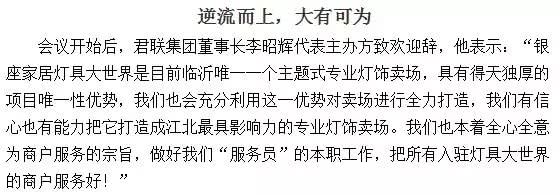 逆流而上，大有可为

会议开始后，君联集团董事长李昭辉代表主办方致欢迎辞，他表示：“银座家居灯具大世界是目前临沂唯一一个主题式专业灯饰卖场，具有得天独厚的项目唯一性优势，我们也会充分利用这一优势对卖场进行全力打造，我们有信心也有能力把它打造成江北最具影响力的专业灯饰卖场。我们也本着全心全意为商户服务的宗旨，做好我们“服务员”的本职工作，把所有入驻灯具大世界的商户服务好！”